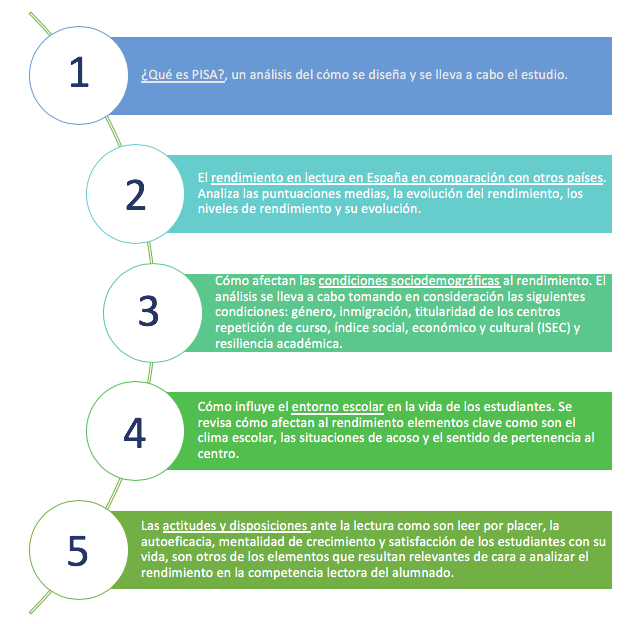 1

¿Qué es PISA?, un análisis del cómo se diseña y se lleva a cabo el estudio.

2

El rendimiento en lectura en España en comparación con otros países. Analiza las puntuaciones medias, la evolución del rendimiento, los niveles de rendimiento y su evolución.

3

Cómo afectan las condiciones sociodemográficas al rendimiento. El análisis se lleva a cabo tomando en consideración las siguientes condiciones: género, inmigración, titularidad de los centros repetición de curso, índice social, económico y cultural (ISEC) y resiliencia académica.

4

Cómo influye el entorno escolar en la vida de los estudiantes. Se revisa cómo afectan al rendimiento elementos clave como son el clima escolar, las situaciones de acoso y el sentido de pertenencia al centro.

5

Las actitudes y disposiciones ante la lectura como son leer por placer, la autoeficacia, mentalidad de crecimiento y satisfacción de los estudiantes con su vida, son otros de los elementos que resultan relevantes de cara a analizar el rendimiento en la competencia lectora del alumnado.